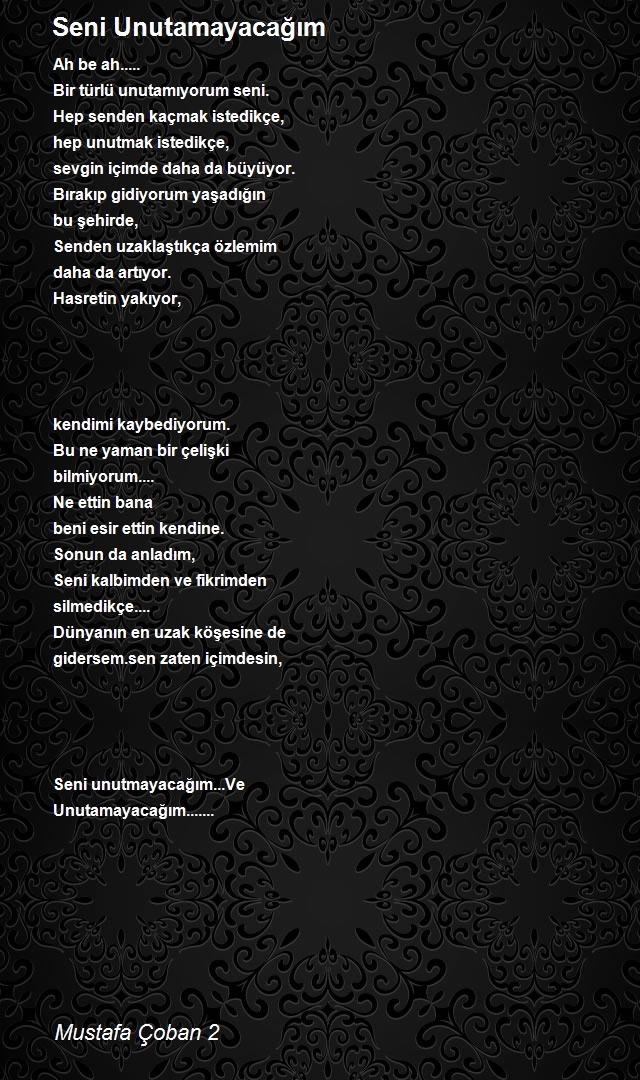 Seni Unutamayacağım

Ah be ah.....
Bir türlü unutamıyorum seni.
Hep senden kaçmak istedikçe,
hep unutmak istedikçe,
sevgin içimde daha da büyüyor.
Bırakıp gidiyorum yaşadığın
bu şehirde,
Senden uzaklaştıkça özlemim
daha da artıyor.
Hasretin yakıyor,

kendimi kaybediyorum.
Bu ne yaman bir çelişki
bilmiyorum....
Ne ettin bana
beni esir ettin kendine.
Sonun da anladım,
Seni kalbimden ve fikrimden
silmedikçe....
Dünyanın en uzak köşesine de
gidersem.sen zaten içimdesin,

Seni unutmayacağım...Ve
Unutamayacağım.......

Mustafa Çoban 2